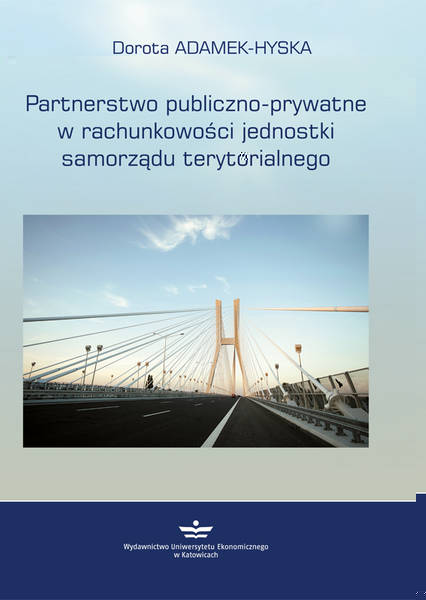 Dorota ADAMEK-HYSKA

Partnerstwo publiczno-prywatne
w rachunkowości jednostki
samorządu terytorialnego

Wydawnictwo Uniwersytetu Ekonomicznego
w Katowicach